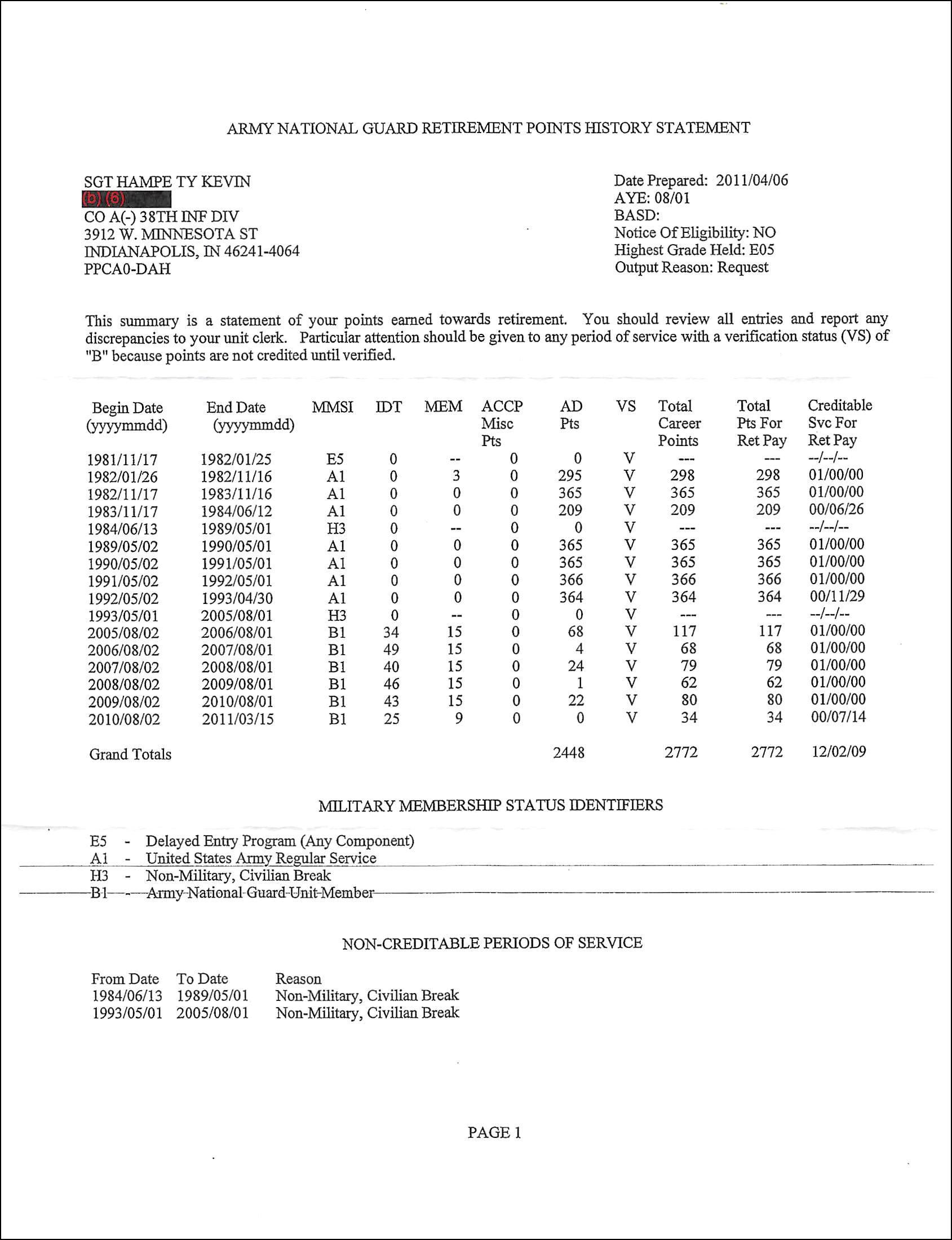 ARMY NATIONAL GUARD RETIREMENT POINTS HISTORY STATEMENT

SGT HAMPE TY KEVIN
(b) (6)
CO A(-) 38TH INF DIV
3912 W. MINNESOTA ST
INDIANAPOLIS, IN 46241-4064
PPCA0-DAH

Date Prepared: 2011/04/06
AYE: 08/01
BASD:
Notice Of Eligibility: NO
Highest Grade Held: E05
Output Reason: Request

This summary is a statement of your points earned towards retirement. You should review all entries and report any discrepancies to your unit clerk. Particular attention should be given to any period of service with a verification status (VS) of "B" because points are not credited until verified.

| Begin Date (yyyymmdd) | End Date (yyyymmdd) | MMSI | IDT | MEM | ACCP Misc Pts | AD Pts | VS | Total Career Points | Total Pts For Ret Pay | Creditable Svc For Ret Pay |
|---|---|---|---|---|---|---|---|---|---|---|
| 1981/11/17 | 1982/01/25 | E5 | 0 | -- | 0 | 0 | V | --- | --- | --/--/-- |
| 1982/01/26 | 1982/11/16 | A1 | 0 | 3 | 0 | 295 | V | 298 | 298 | 01/00/00 |
| 1982/11/17 | 1983/11/16 | A1 | 0 | 0 | 0 | 365 | V | 365 | 365 | 01/00/00 |
| 1983/11/17 | 1984/06/12 | A1 | 0 | 0 | 0 | 209 | V | 209 | 209 | 00/06/26 |
| 1984/06/13 | 1989/05/01 | H3 | 0 | -- | 0 | 0 | V | --- | --- | --/--/-- |
| 1989/05/02 | 1990/05/01 | A1 | 0 | 0 | 0 | 365 | V | 365 | 365 | 01/00/00 |
| 1990/05/02 | 1991/05/01 | A1 | 0 | 0 | 0 | 365 | V | 365 | 365 | 01/00/00 |
| 1991/05/02 | 1992/05/01 | A1 | 0 | 0 | 0 | 366 | V | 366 | 366 | 01/00/00 |
| 1992/05/02 | 1993/04/30 | A1 | 0 | 0 | 0 | 364 | V | 364 | 364 | 00/11/29 |
| 1993/05/01 | 2005/08/01 | H3 | 0 | -- | 0 | 0 | V | --- | --- | --/--/-- |
| 2005/08/02 | 2006/08/01 | B1 | 34 | 15 | 0 | 68 | V | 117 | 117 | 01/00/00 |
| 2006/08/02 | 2007/08/01 | B1 | 49 | 15 | 0 | 4 | V | 68 | 68 | 01/00/00 |
| 2007/08/02 | 2008/08/01 | B1 | 40 | 15 | 0 | 24 | V | 79 | 79 | 01/00/00 |
| 2008/08/02 | 2009/08/01 | B1 | 46 | 15 | 0 | 1 | V | 62 | 62 | 01/00/00 |
| 2009/08/02 | 2010/08/01 | B1 | 43 | 15 | 0 | 22 | V | 80 | 80 | 01/00/00 |
| 2010/08/02 | 2011/03/15 | B1 | 25 | 9 | 0 | 0 | V | 34 | 34 | 00/07/14 |
| Grand Totals | | | | | | 2448 | | 2772 | 2772 | 12/02/09 |

MILITARY MEMBERSHIP STATUS IDENTIFIERS

E5 - Delayed Entry Program (Any Component)
A1 - United States Army Regular Service
H3 - Non-Military, Civilian Break
B1 - Army National Guard Unit Member

NON-CREDITABLE PERIODS OF SERVICE

| From Date | To Date | Reason |
|---|---|---|
| 1984/06/13 | 1989/05/01 | Non-Military, Civilian Break |
| 1993/05/01 | 2005/08/01 | Non-Military, Civilian Break |

PAGE 1